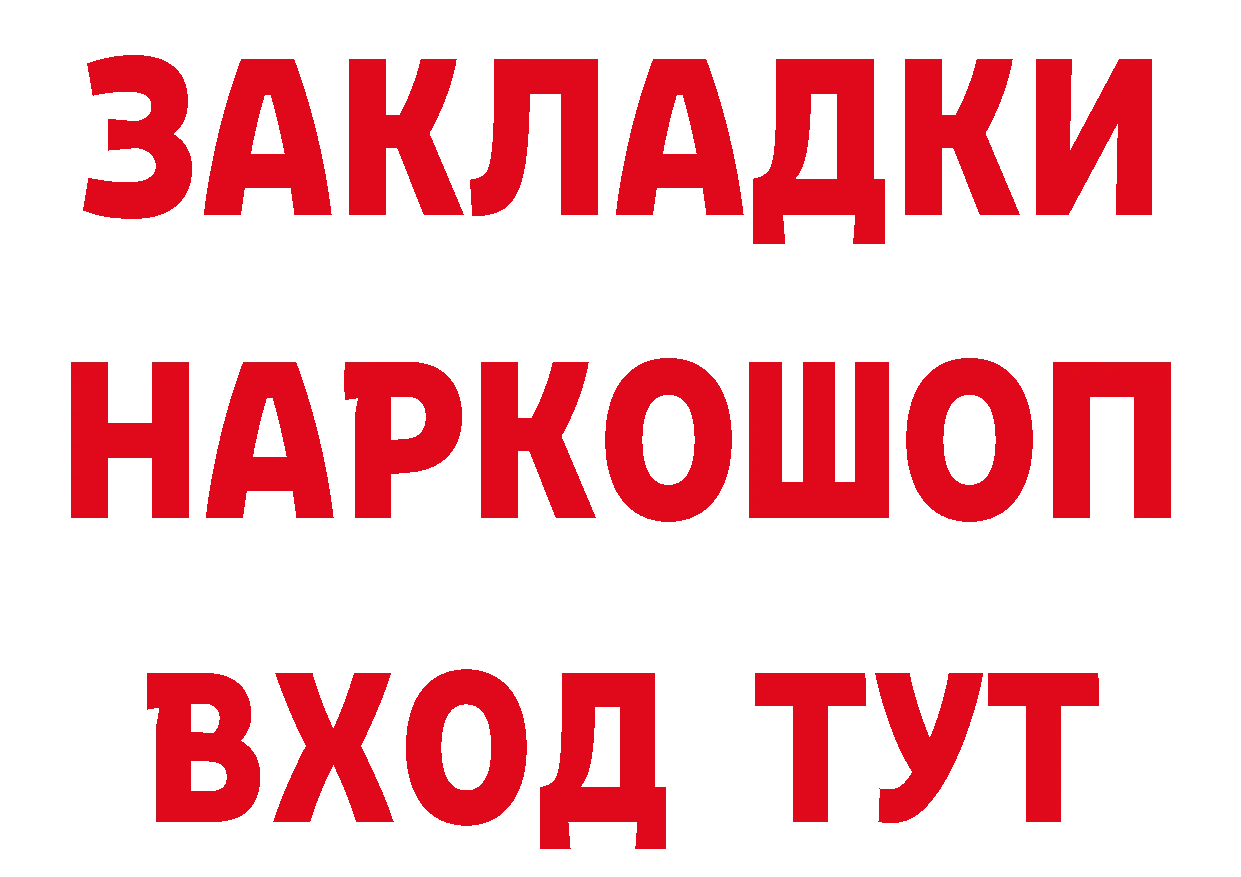 ЗАКЛАДКИ
НАРКОШОП
ВХОД ТУТ